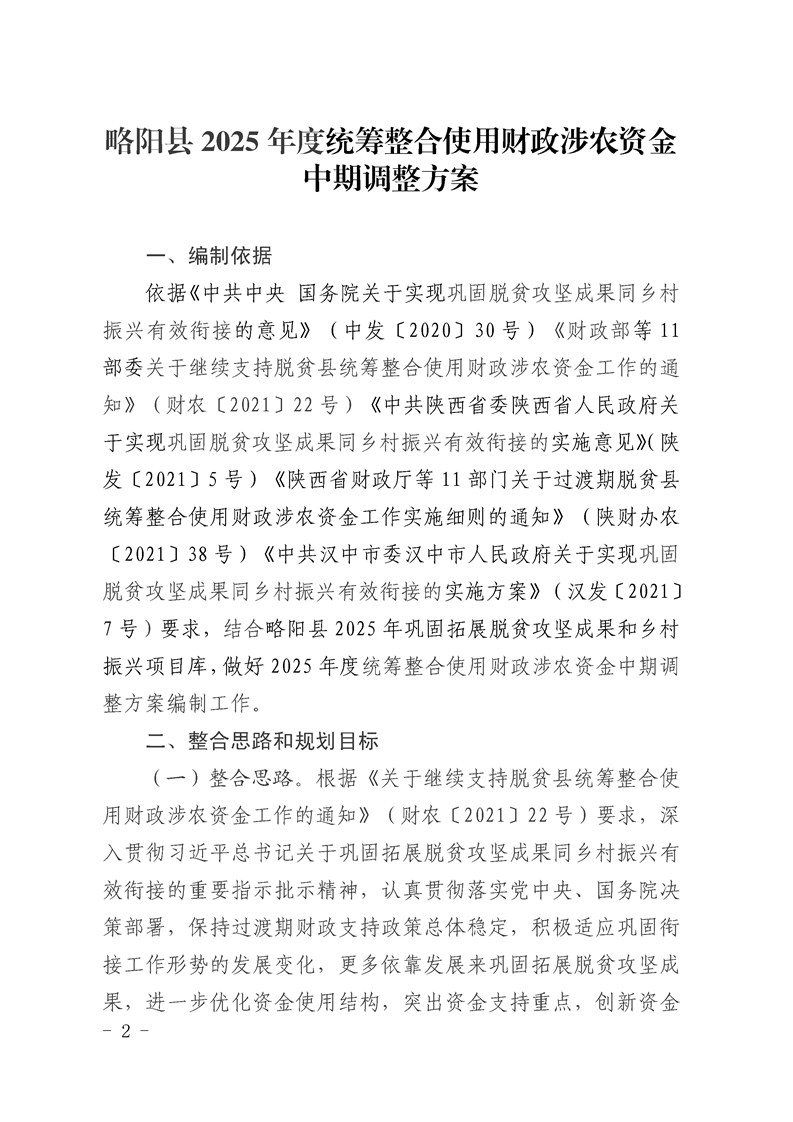 略阳县 2025 年度统筹整合使用财政涉农资金中期调整方案

一、编制依据

依据《中共中央 国务院关于实现巩固脱贫攻坚成果同乡村振兴有效衔接的意见》（中发〔2020〕30 号）《财政部等 11 部委关于继续支持脱贫县统筹整合使用财政涉农资金工作的通知》（财农〔2021〕22 号）《中共陕西省委陕西省人民政府关于实现巩固脱贫攻坚成果同乡村振兴有效衔接的实施意见》(陕发〔2021〕5 号）《陕西省财政厅等 11 部门关于过渡期脱贫县统筹整合使用财政涉农资金工作实施细则的通知》（陕财办农〔2021〕38 号）《中共汉中市委汉中市人民政府关于实现巩固脱贫攻坚成果同乡村振兴有效衔接的实施方案》（汉发〔2021〕7 号）要求，结合略阳县 2025 年巩固拓展脱贫攻坚成果和乡村振兴项目库，做好 2025 年度统筹整合使用财政涉农资金中期调整方案编制工作。

二、整合思路和规划目标

（一）整合思路。根据《关于继续支持脱贫县统筹整合使用财政涉农资金工作的通知》（财农〔2021〕22 号）要求，深入贯彻习近平总书记关于巩固拓展脱贫攻坚成果同乡村振兴有效衔接的重要指示批示精神，认真贯彻落实党中央、国务院决策部署，保持过渡期财政支持政策总体稳定，积极适应巩固衔接工作形势的发展变化，更多依靠发展来巩固拓展脱贫攻坚成果，进一步优化资金使用结构，突出资金支持重点，创新资金

- 2 -